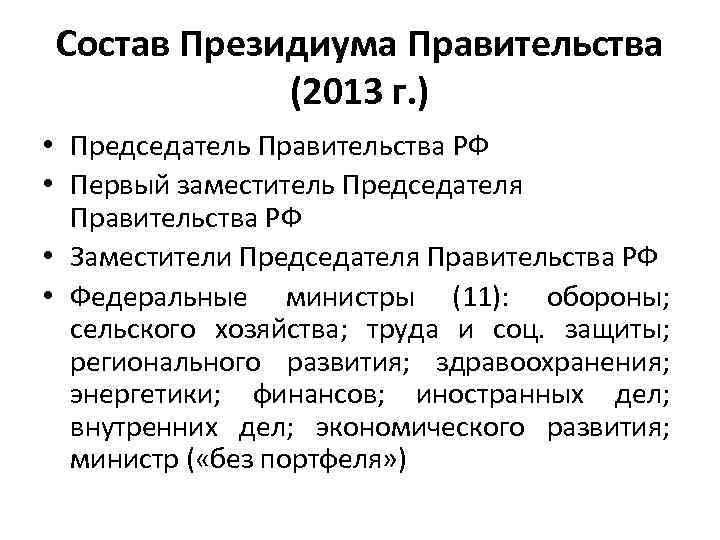 Состав Президиума Правительства (2013 г.)

• Председатель Правительства РФ
• Первый заместитель Председателя Правительства РФ
• Заместители Председателя Правительства РФ
• Федеральные министры (11): обороны; сельского хозяйства; труда и соц. защиты; регионального развития; здравоохранения; энергетики; финансов; иностранных дел; внутренних дел; экономического развития; министр («без портфеля»)